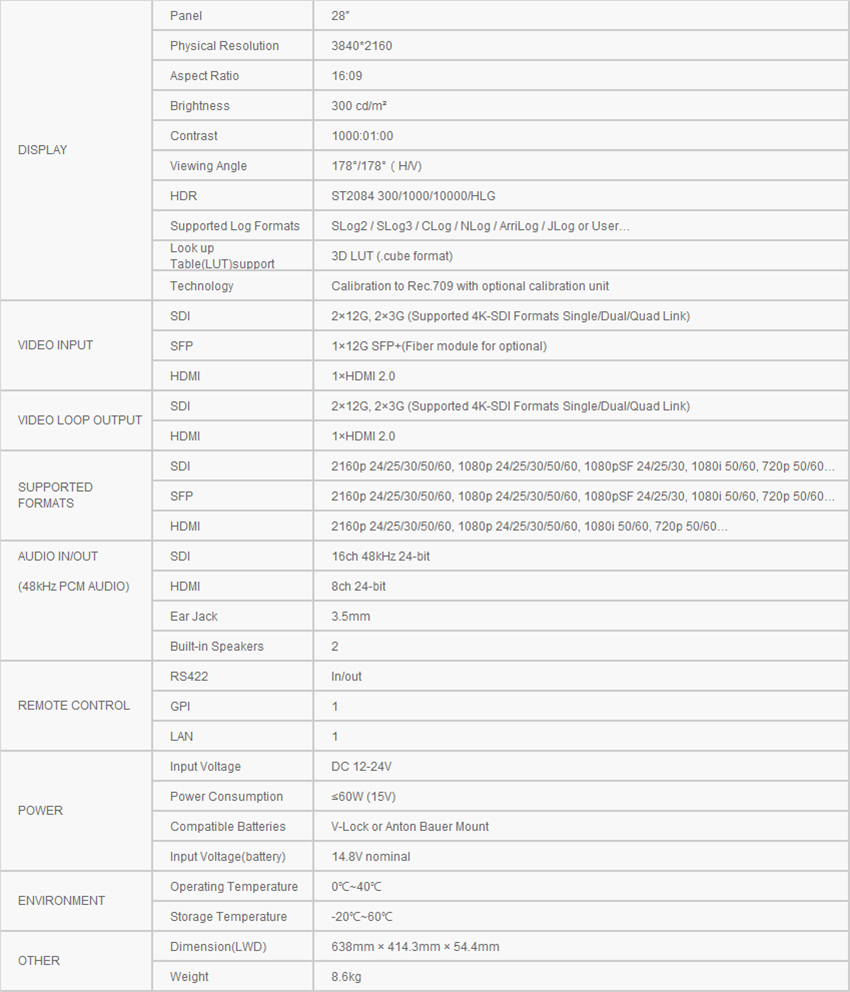 | | | |
|---|---|---|
| DISPLAY | Panel | 28" |
| | Physical Resolution | 3840*2160 |
| | Aspect Ratio | 16:09 |
| | Brightness | 300 cd/m² |
| | Contrast | 1000:01:00 |
| | Viewing Angle | 178°/178° ( H/V) |
| | HDR | ST2084 300/1000/10000/HLG |
| | Supported Log Formats | SLog2 / SLog3 / CLog / NLog / ArriLog / JLog or User... |
| | Look up Table(LUT)support | 3D LUT (.cube format) |
| | Technology | Calibration to Rec.709 with optional calibration unit |
| VIDEO INPUT | SDI | 2×12G, 2×3G (Supported 4K-SDI Formats Single/Dual/Quad Link) |
| | SFP | 1×12G SFP+(Fiber module for optional) |
| | HDMI | 1×HDMI 2.0 |
| VIDEO LOOP OUTPUT | SDI | 2×12G, 2×3G (Supported 4K-SDI Formats Single/Dual/Quad Link) |
| | HDMI | 1×HDMI 2.0 |
| SUPPORTED FORMATS | SDI | 2160p 24/25/30/50/60, 1080p 24/25/30/50/60, 1080pSF 24/25/30, 1080i 50/60, 720p 50/60... |
| | SFP | 2160p 24/25/30/50/60, 1080p 24/25/30/50/60, 1080pSF 24/25/30, 1080i 50/60, 720p 50/60... |
| | HDMI | 2160p 24/25/30/50/60, 1080p 24/25/30/50/60, 1080i 50/60, 720p 50/60... |
| AUDIO IN/OUT (48kHz PCM AUDIO) | SDI | 16ch 48kHz 24-bit |
| | HDMI | 8ch 24-bit |
| | Ear Jack | 3.5mm |
| | Built-in Speakers | 2 |
| REMOTE CONTROL | RS422 | In/out |
| | GPI | 1 |
| | LAN | 1 |
| POWER | Input Voltage | DC 12-24V |
| | Power Consumption | ≤60W (15V) |
| | Compatible Batteries | V-Lock or Anton Bauer Mount |
| | Input Voltage(battery) | 14.8V nominal |
| ENVIRONMENT | Operating Temperature | 0℃~40℃ |
| | Storage Temperature | -20℃~60℃ |
| OTHER | Dimension(LWD) | 638mm × 414.3mm × 54.4mm |
| | Weight | 8.6kg |